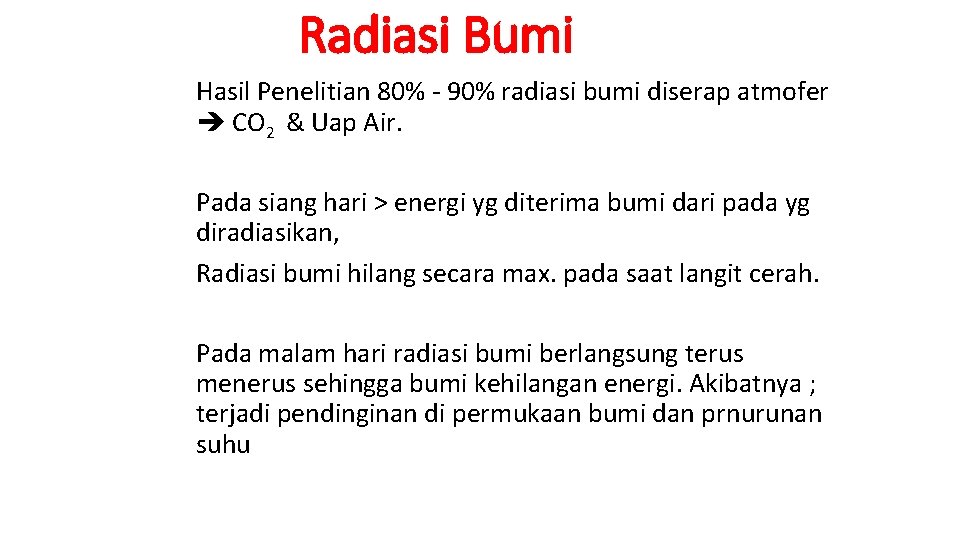 Radiasi Bumi

Hasil Penelitian 80% - 90% radiasi bumi diserap atmofer ➔ $CO_2$ & Uap Air.

Pada siang hari > energi yg diterima bumi dari pada yg diradiasikan,

Radiasi bumi hilang secara max. pada saat langit cerah.

Pada malam hari radiasi bumi berlangsung terus menerus sehingga bumi kehilangan energi. Akibatnya ; terjadi pendinginan di permukaan bumi dan prnurunan suhu